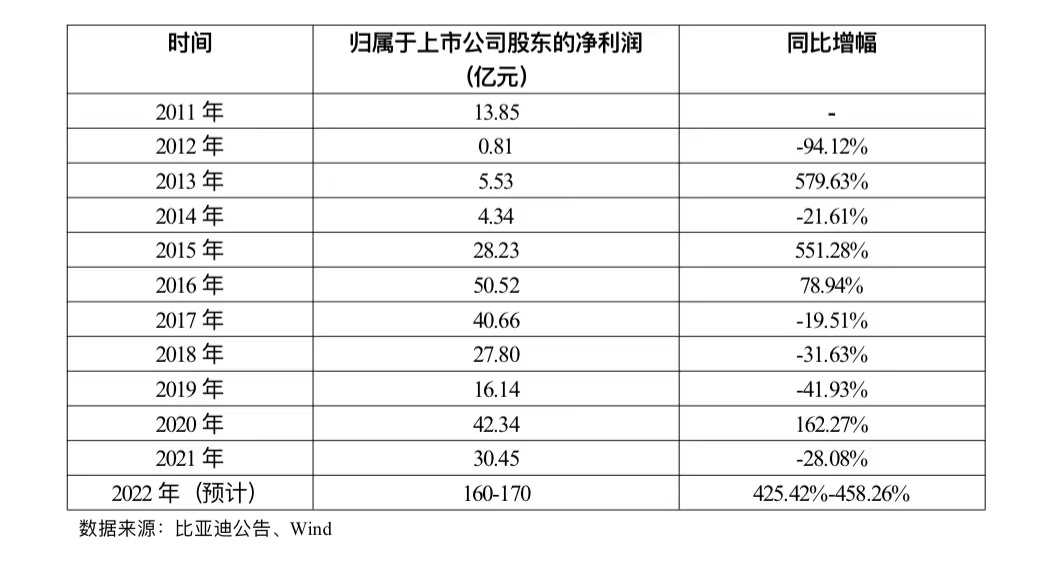 | 时间 | 归属于上市公司股东的净利润（亿元） | 同比增幅 |
|---|---|---|
| 2011 年 | 13.85 | - |
| 2012 年 | 0.81 | -94.12% |
| 2013 年 | 5.53 | 579.63% |
| 2014 年 | 4.34 | -21.61% |
| 2015 年 | 28.23 | 551.28% |
| 2016 年 | 50.52 | 78.94% |
| 2017 年 | 40.66 | -19.51% |
| 2018 年 | 27.80 | -31.63% |
| 2019 年 | 16.14 | -41.93% |
| 2020 年 | 42.34 | 162.27% |
| 2021 年 | 30.45 | -28.08% |
| 2022 年（预计） | 160-170 | 425.42%-458.26% |

数据来源：比亚迪公告、Wind